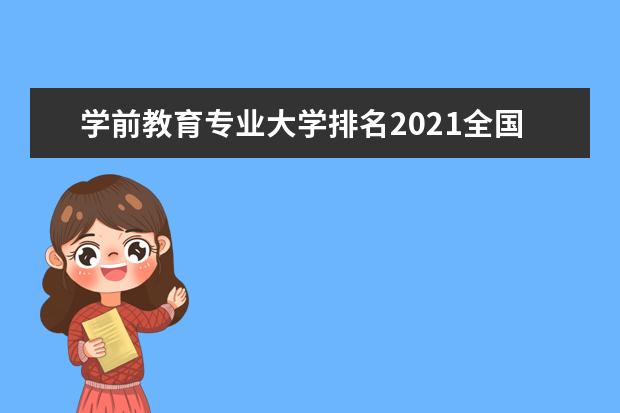 学前教育专业大学排名2021全国